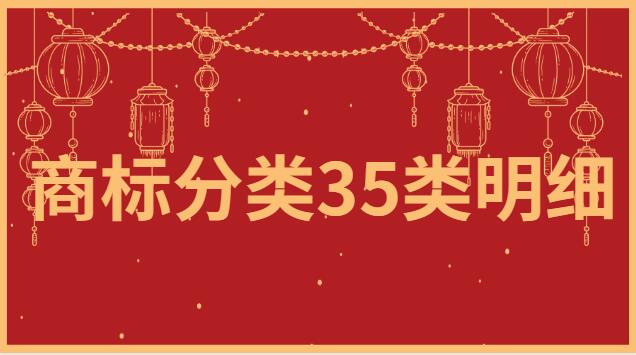 商标分类35类明细